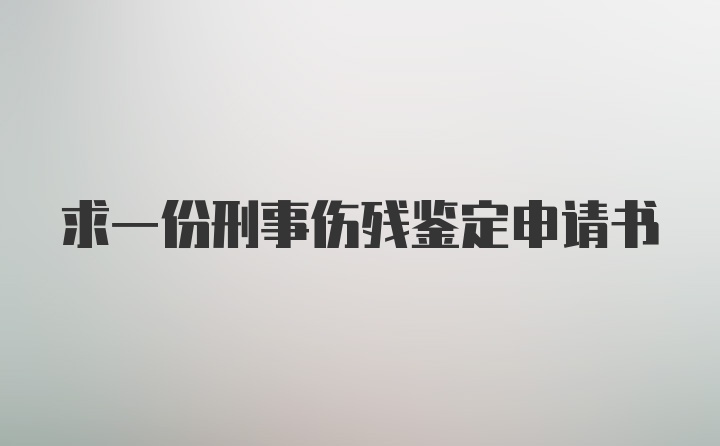 求一份刑事伤残鉴定申请书